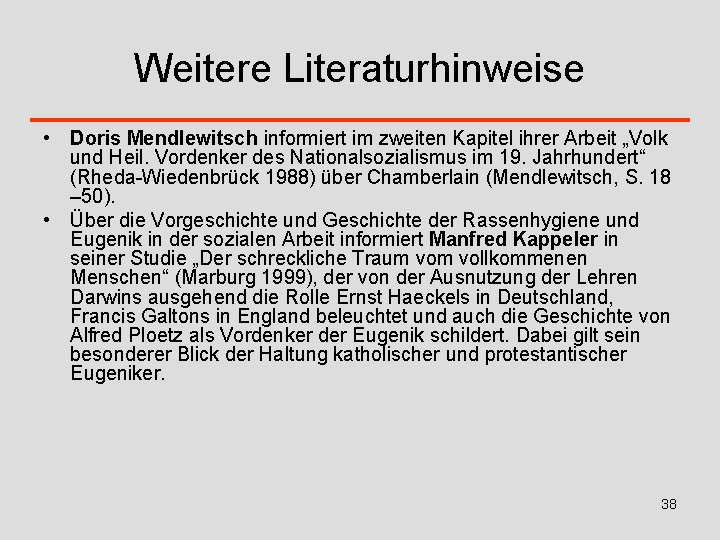 Weitere Literaturhinweise

• Doris Mendlewitsch informiert im zweiten Kapitel ihrer Arbeit „Volk und Heil. Vordenker des Nationalsozialismus im 19. Jahrhundert“ (Rheda-Wiedenbrück 1988) über Chamberlain (Mendlewitsch, S. 18 –50).

• Über die Vorgeschichte und Geschichte der Rassenhygiene und Eugenik in der sozialen Arbeit informiert Manfred Kappeler in seiner Studie „Der schreckliche Traum vom vollkommenen Menschen“ (Marburg 1999), der von der Ausnutzung der Lehren Darwins ausgehend die Rolle Ernst Haeckels in Deutschland, Francis Galtons in England beleuchtet und auch die Geschichte von Alfred Ploetz als Vordenker der Eugenik schildert. Dabei gilt sein besonderer Blick der Haltung katholischer und protestantischer Eugeniker.

38